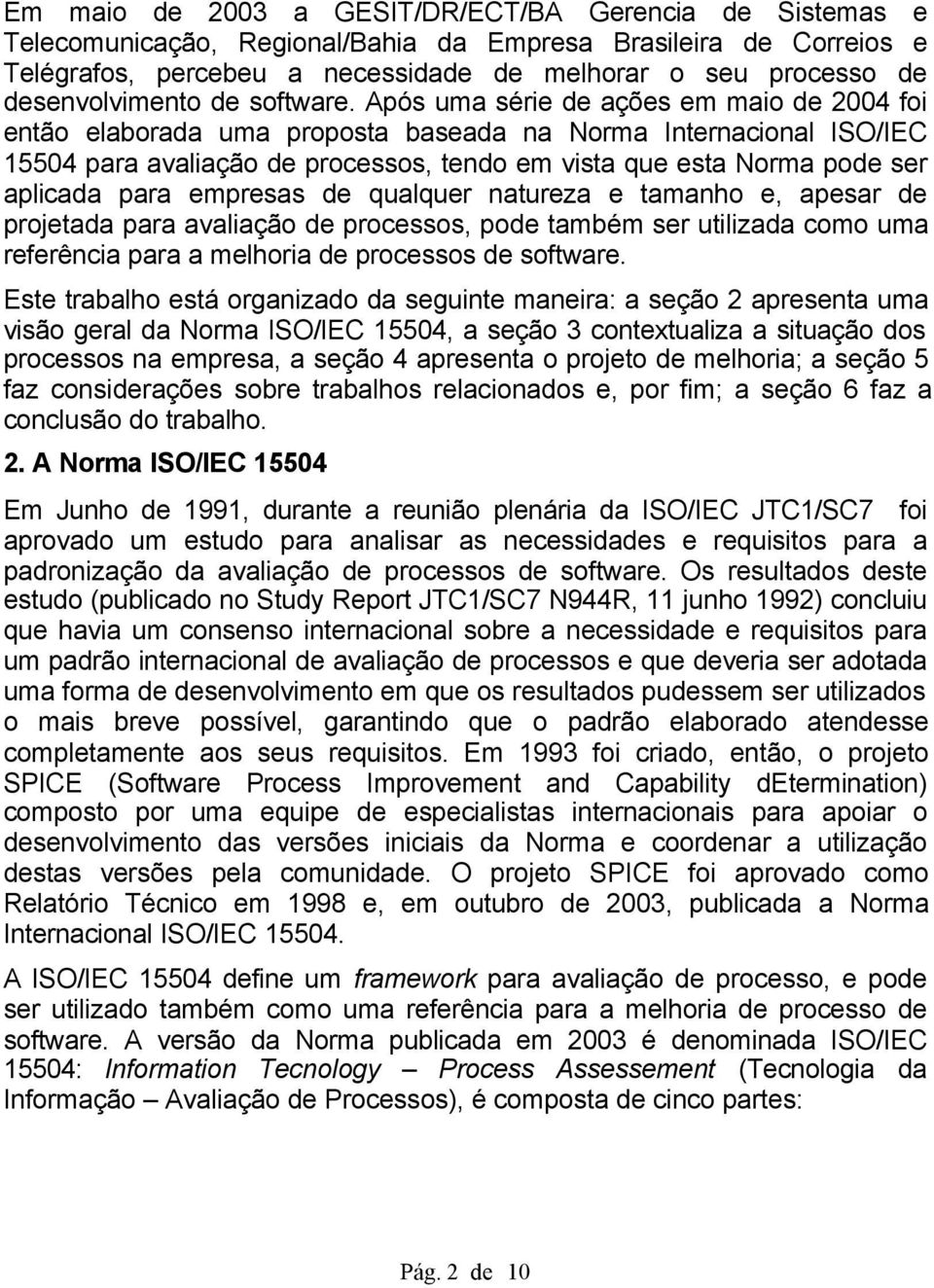 Em maio de 2003 a GESIT/DR/ECT/BA Gerencia de Sistemas e Telecomunicação, Regional/Bahia da Empresa Brasileira de Correios e Telégrafos, percebeu a necessidade de melhorar o seu processo de desenvolvimento de software. Após uma série de ações em maio de 2004 foi então elaborada uma proposta baseada na Norma Internacional ISO/IEC 15504 para avaliação de processos, tendo em vista que esta Norma pode ser aplicada para empresas de qualquer natureza e tamanho e, apesar de projetada para avaliação de processos, pode também ser utilizada como uma referência para a melhoria de processos de software.

Este trabalho está organizado da seguinte maneira: a seção 2 apresenta uma visão geral da Norma ISO/IEC 15504, a seção 3 contextualiza a situação dos processos na empresa, a seção 4 apresenta o projeto de melhoria; a seção 5 faz considerações sobre trabalhos relacionados e, por fim; a seção 6 faz a conclusão do trabalho.

2. A Norma ISO/IEC 15504

Em Junho de 1991, durante a reunião plenária da ISO/IEC JTC1/SC7 foi aprovado um estudo para analisar as necessidades e requisitos para a padronização da avaliação de processos de software. Os resultados deste estudo (publicado no Study Report JTC1/SC7 N944R, 11 junho 1992) concluiu que havia um consenso internacional sobre a necessidade e requisitos para um padrão internacional de avaliação de processos e que deveria ser adotada uma forma de desenvolvimento em que os resultados pudessem ser utilizados o mais breve possível, garantindo que o padrão elaborado atendesse completamente aos seus requisitos. Em 1993 foi criado, então, o projeto SPICE (Software Process Improvement and Capability dEtermination) composto por uma equipe de especialistas internacionais para apoiar o desenvolvimento das versões iniciais da Norma e coordenar a utilização destas versões pela comunidade. O projeto SPICE foi aprovado como Relatório Técnico em 1998 e, em outubro de 2003, publicada a Norma Internacional ISO/IEC 15504.

A ISO/IEC 15504 define um framework para avaliação de processo, e pode ser utilizado também como uma referência para a melhoria de processo de software. A versão da Norma publicada em 2003 é denominada ISO/IEC 15504: Information Tecnology – Process Assessement (Tecnologia da Informação – Avaliação de Processos), é composta de cinco partes:

Pág. 2 de 10